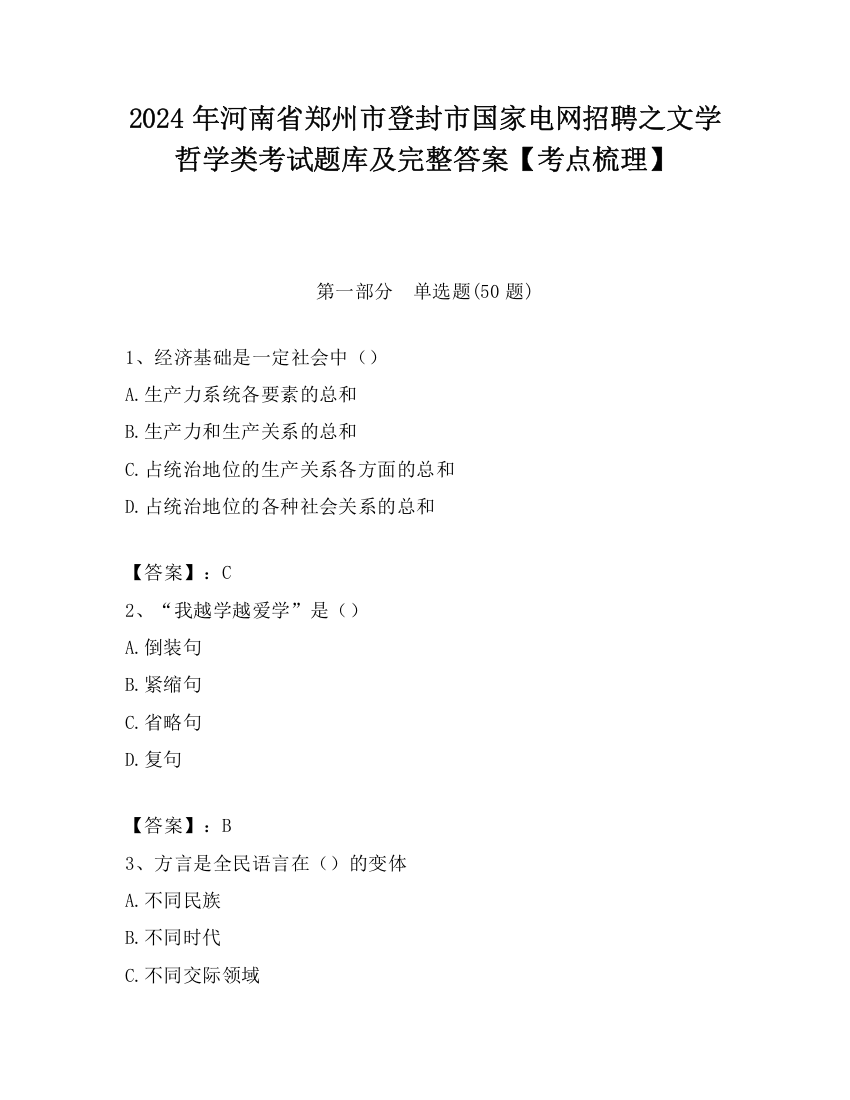 2024 年河南省郑州市登封市国家电网招聘之文学哲学类考试题库及完整答案【考点梳理】

第一部分　单选题(50 题)

1、经济基础是一定社会中（）

A.生产力系统各要素的总和

B.生产力和生产关系的总和

C.占统治地位的生产关系各方面的总和

D.占统治地位的各种社会关系的总和

【答案】：C

2、“我越学越爱学”是（）

A.倒装句

B.紧缩句

C.省略句

D.复句

【答案】：B

3、方言是全民语言在（）的变体

A.不同民族

B.不同时代

C.不同交际领域